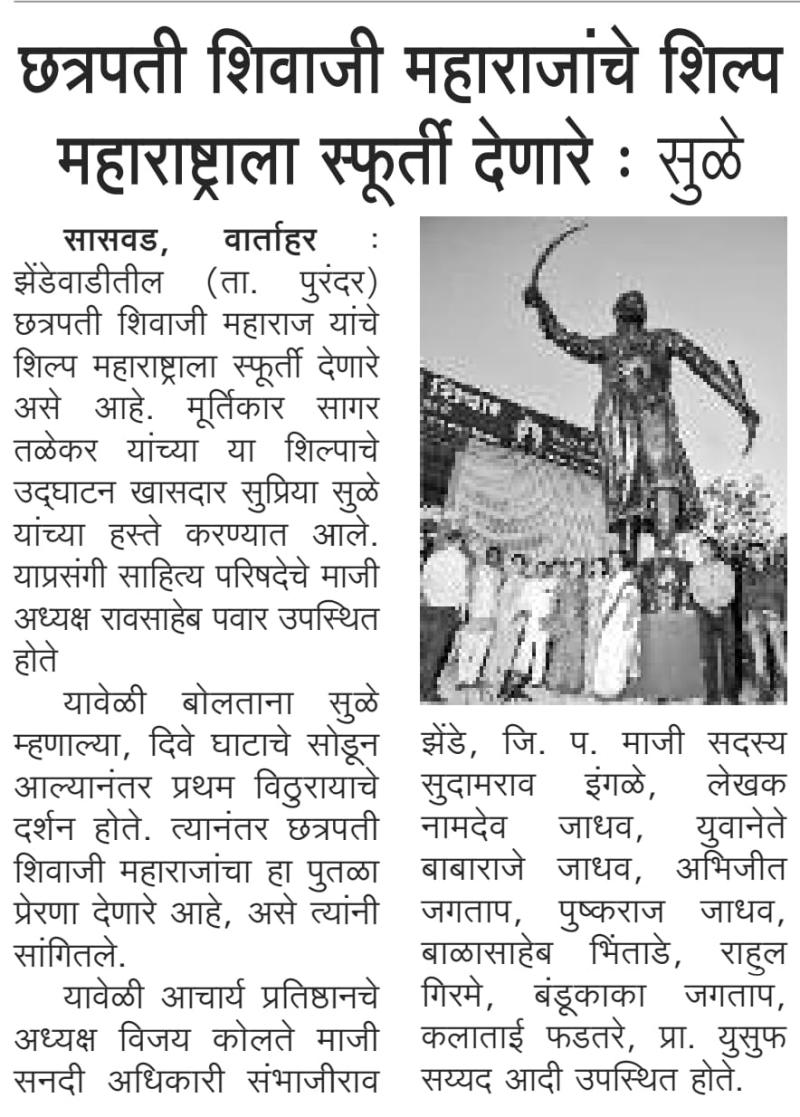 छत्रपती शिवाजी महाराजांचे शिल्प महाराष्ट्राला स्फूर्ती देणारे : सुळे

सासवड, वार्ताहर : झेंडेवाडीतील (ता. पुरंदर) छत्रपती शिवाजी महाराज यांचे शिल्प महाराष्ट्राला स्फूर्ती देणारे असे आहे. मूर्तिकार सागर तळेकर यांच्या या शिल्पाचे उद्घाटन खासदार सुप्रिया सुळे यांच्या हस्ते करण्यात आले. याप्रसंगी साहित्य परिषदेचे माजी अध्यक्ष रावसाहेब पवार उपस्थित होते

यावेळी बोलताना सुळे म्हणाल्या, दिवे घाटाचे सोडून आल्यानंतर प्रथम विठुरायाचे दर्शन होते. त्यानंतर छत्रपती शिवाजी महाराजांचा हा पुतळा प्रेरणा देणारे आहे, असे त्यांनी सांगितले.

यावेळी आचार्य प्रतिष्ठानचे अध्यक्ष विजय कोलते माजी सनदी अधिकारी संभाजीराव झेंडे, जि. प. माजी सदस्य सुदामराव इंगळे, लेखक नामदेव जाधव, युवानेते बाबाराजे जाधव, अभिजीत जगताप, पुष्कराज जाधव, बाळासाहेब भिंताडे, राहुल गिरमे, बंडूकाका जगताप, कलाताई फडतरे, प्रा. युसुफ सय्यद आदी उपस्थित होते.